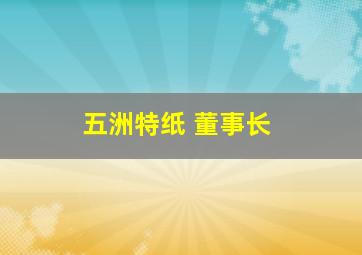 五洲特纸 董事长